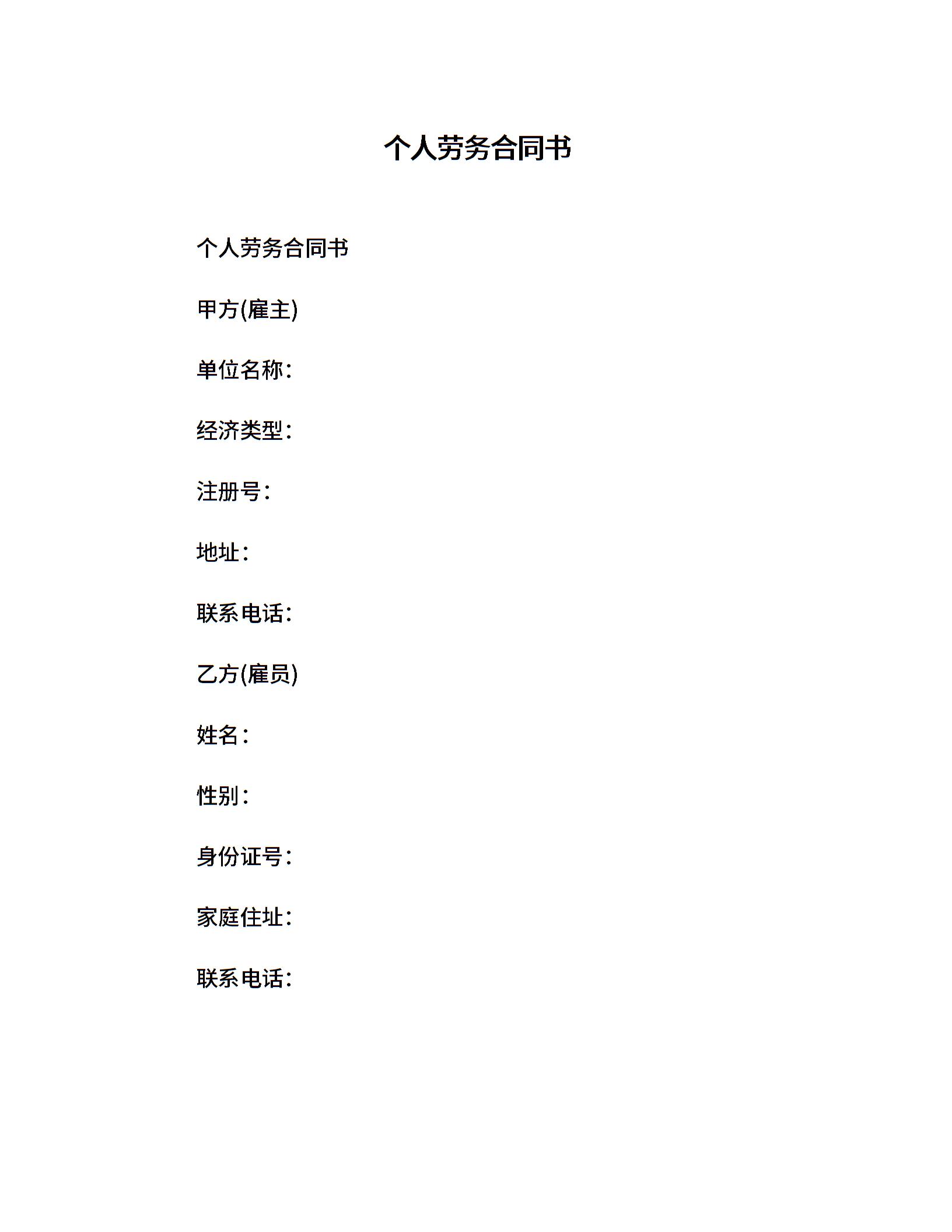 个人劳务合同书

个人劳务合同书

甲方(雇主)

单位名称：

经济类型：

注册号：

地址：

联系电话：

乙方(雇员)

姓名：

性别：

身份证号：

家庭住址：

联系电话：